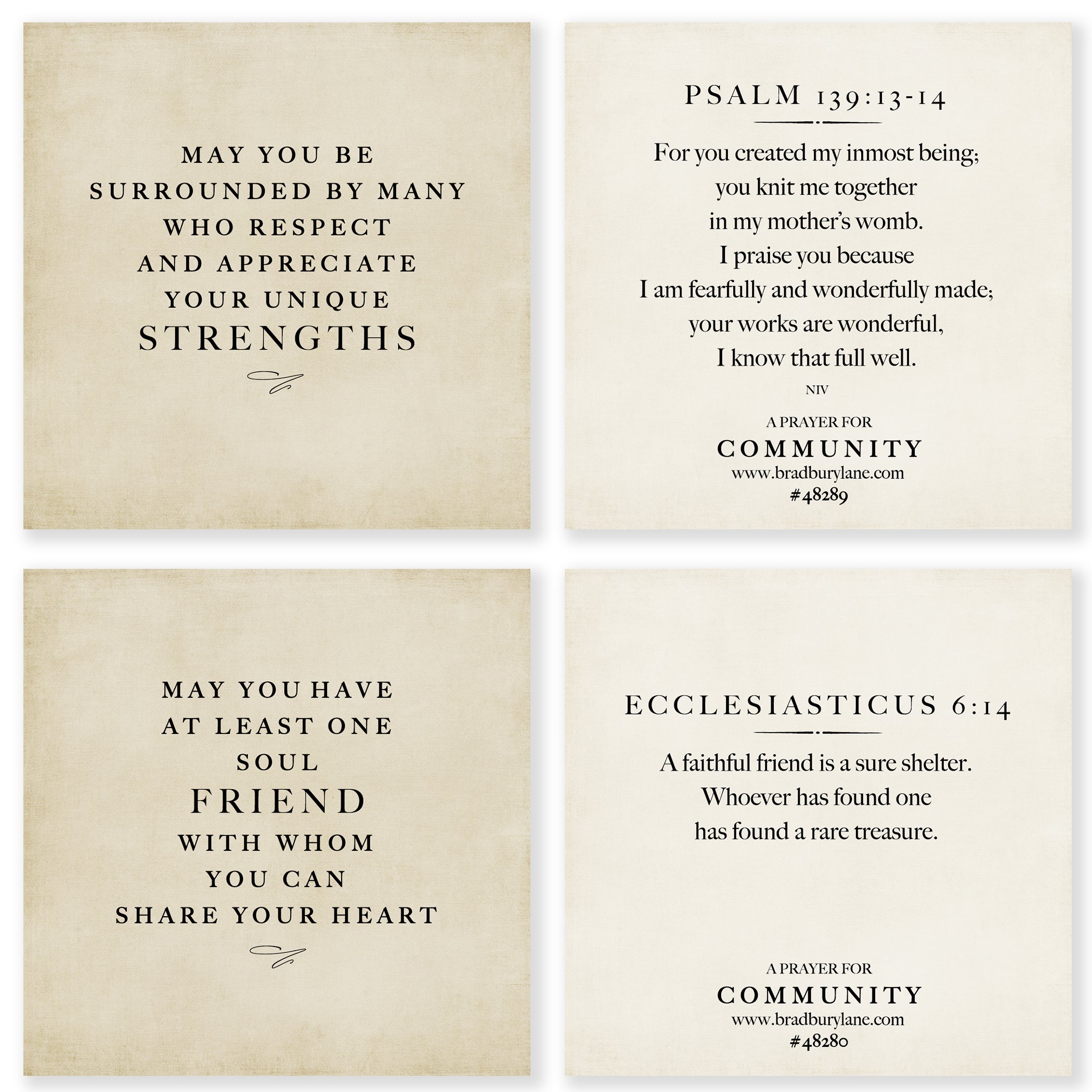 MAY YOU BE
SURROUNDED BY MANY
WHO RESPECT
AND APPRECIATE
YOUR UNIQUE
STRENGTHS

PSALM 139:13-14

For you created my inmost being;
you knit me together
in my mother's womb.
I praise you because
I am fearfully and wonderfully made;
your works are wonderful,
I know that full well.

NIV

A PRAYER FOR
COMMUNITY
www.bradburylane.com
#48289

MAY YOU HAVE
AT LEAST ONE
SOUL
FRIEND
WITH WHOM
YOU CAN
SHARE YOUR HEART

ECCLESIASTICUS 6:14

A faithful friend is a sure shelter.
Whoever has found one
has found a rare treasure.

A PRAYER FOR
COMMUNITY
www.bradburylane.com
#48280